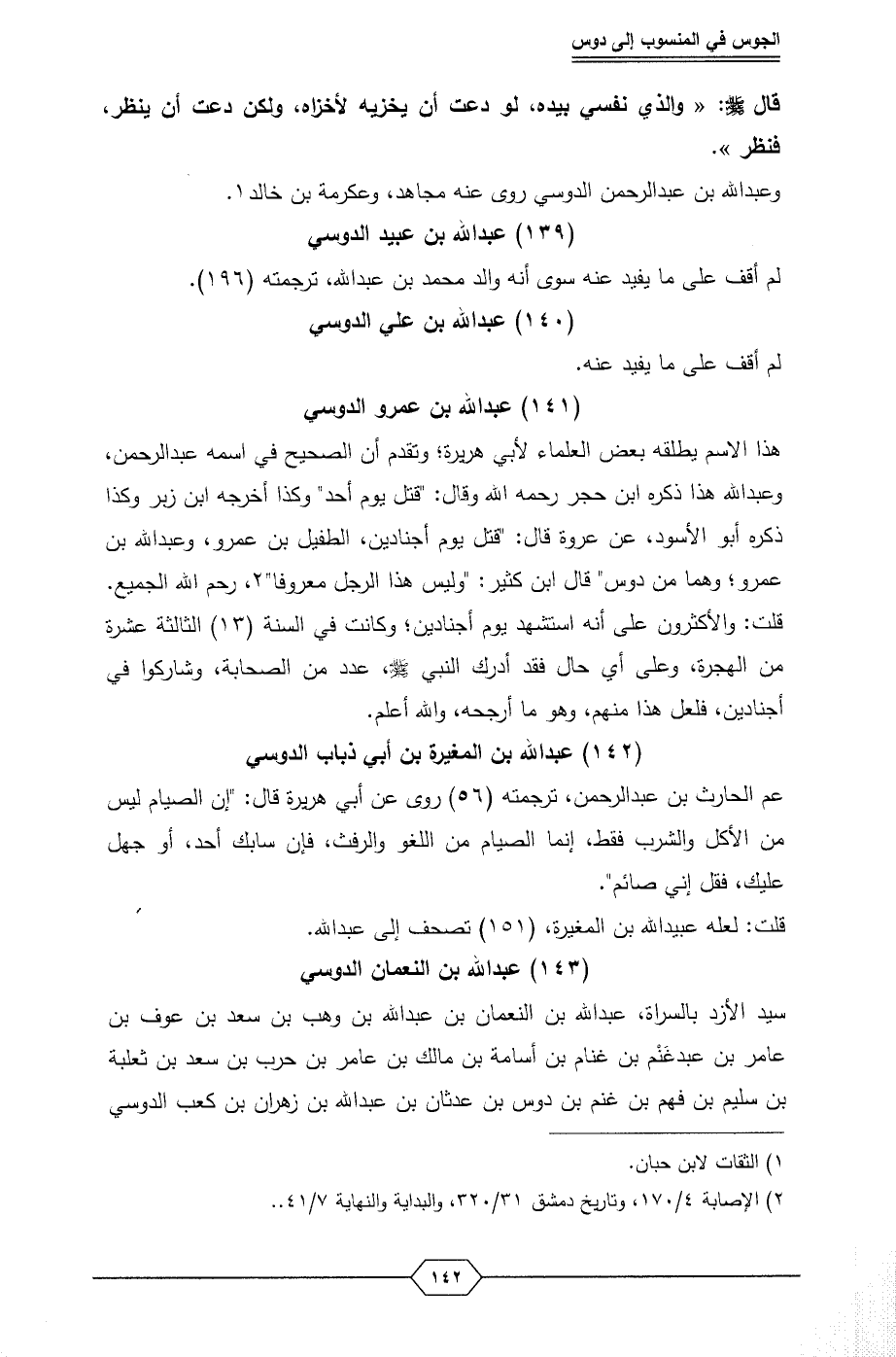 الجوس في المنسوب إلى دوس

قال ﷺ: « والذي نفسي بيده، لو دعت أن يخزيه لأخزاه، ولكن دعت أن ينظر، فنظر ».

وعبدالله بن عبدالرحمن الدوسي روى عنه مجاهد، وعكرمة بن خالد١.

(١٣٩) عبدالله بن عبيد الدوسي

لم أقف على ما يفيد عنه سوى أنه والد محمد بن عبدالله، ترجمته (١٩٦).

(١٤٠) عبدالله بن علي الدوسي

لم أقف على ما يفيد عنه.

(١٤١) عبدالله بن عمرو الدوسي

هذا الاسم يطلقه بعض العلماء لأبي هريرة؛ وتقدم أن الصحيح في اسمه عبدالرحمن، وعبدالله هذا ذكره ابن حجر رحمه الله وقال: "قتل يوم أحد" وكذا أخرجه ابن زبر وكذا ذكره أبو الأسود، عن عروة قال: "قتل يوم أجنادين، الطفيل بن عمرو، وعبدالله بن عمرو؛ وهما من دوس" قال ابن كثير: "وليس هذا الرجل معروفا"٢، رحم الله الجميع. قلت: والأكثرون على أنه استشهد يوم أجنادين؛ وكانت في السنة (١٣) الثالثة عشرة من الهجرة، وعلى أي حال فقد أدرك النبي ﷺ، عدد من الصحابة، وشاركوا في أجنادين، فلعل هذا منهم، وهو ما أرجحه، والله أعلم.

(١٤٢) عبدالله بن المغيرة بن أبي ذباب الدوسي

عم الحارث بن عبدالرحمن، ترجمته (٥٦) روى عن أبي هريرة قال: "إن الصيام ليس من الأكل والشرب فقط، إنما الصيام من اللغو والرفث، فإن سابك أحد، أو جهل عليك، فقل إني صائم".

قلت: لعله عبيدالله بن المغيرة، (١٥١) تصحف إلى عبدالله.

(١٤٣) عبدالله بن النعمان الدوسي

سيد الأزد بالسراة، عبدالله بن النعمان بن عبدالله بن وهب بن سعد بن عوف بن عامر بن عبدغَنْم بن غنام بن أسامة بن مالك بن عامر بن حرب بن سعد بن ثعلبة بن سليم بن فهم بن غنم بن دوس بن عدثان بن عبدالله بن زهران بن كعب الدوسي

١) الثقات لابن حبان.

٢) الإصابة ١٧٠/٤، وتاريخ دمشق ٣٢٠/٣١، والبداية والنهاية ٤١/٧..

١٤٢